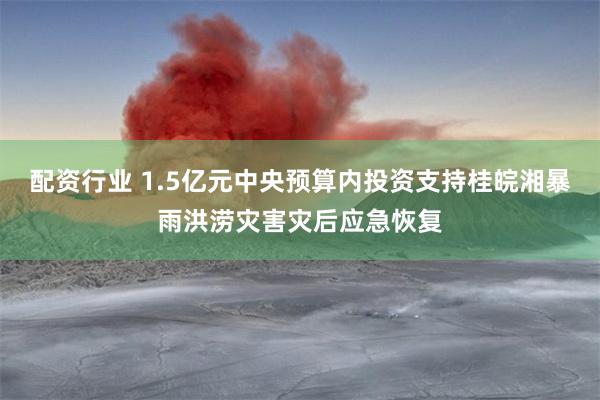 配资行业 1.5亿元中央预算内投资支持桂皖湘暴雨洪涝灾害灾后应急恢复